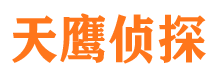 天鹰侦探